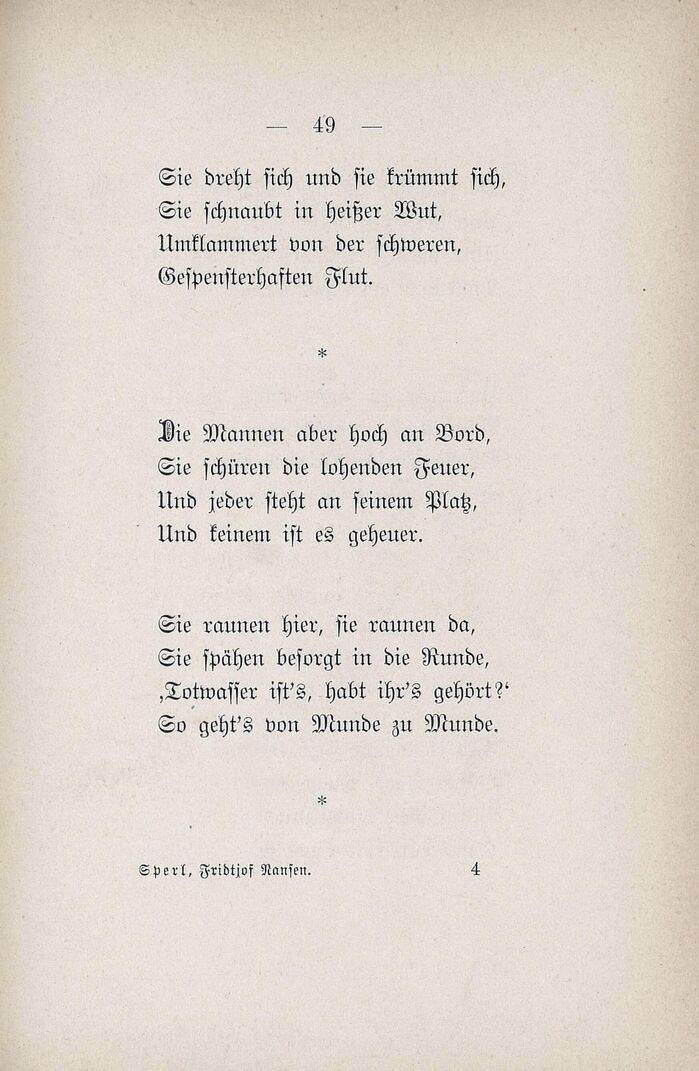 — 49 —

Sie dreht sich und sie krümmt sich,
Sie schnaubt in heißer Wut,
Umklammert von der schweren,
Gespensterhaften Flut.

*

Die Mannen aber hoch an Bord,
Sie schüren die lohenden Feuer,
Und jeder steht an seinem Platz,
Und keinem ist es geheuer.

Sie raunen hier, sie raunen da,
Sie spähen besorgt in die Runde,
‚Totwasser ist's, habt ihr's gehört?'
So geht's von Munde zu Munde.

*

Sperl, Fridtjof Nansen. 4